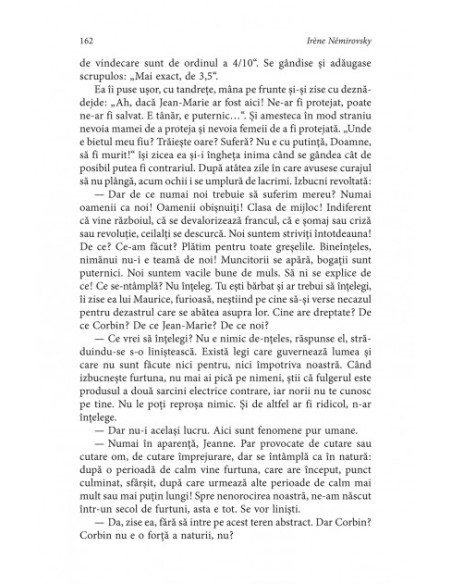 162 Irène Némirovsky

de vindecare sunt de ordinul a 4/10". Se gândise și adăugase scrupulos: „Mai exact, de 3,5".

Ea îi puse ușor, cu tandrețe, mâna pe frunte și-și zise cu deznădejde: „Ah, dacă Jean-Marie ar fost aici! Ne-ar fi protejat, poate ne-ar fi salvat. E tânăr, e puternic...". Și amesteca în mod straniu nevoia mamei de a proteja și nevoia femeii de a fi protejată. „Unde e bietul meu fiu? Trăiește oare? Suferă? Nu e cu putință, Doamne, să fi murit!" își zicea ea și-i îngheța inima când se gândea cât de posibil putea fi contrariul. După atâtea zile în care avusese curajul să nu plângă, acum ochii i se umplură de lacrimi. Izbucni revoltată:

— Dar de ce numai noi trebuie să suferim mereu? Numai oamenii ca noi! Oamenii obișnuiți! Clasa de mijloc! Indiferent că vine războiul, că se devalorizează francul, că e șomaj sau criză sau revoluție, ceilalți se descurcă. Noi suntem striviți întotdeauna! De ce? Ce-am făcut? Plătim pentru toate greșelile. Bineînțeles, nimănui nu-i e teamă de noi! Muncitorii se apără, bogații sunt puternici. Noi suntem vacile bune de muls. Să ni se explice de ce! Ce se-ntâmplă? Nu înțeleg. Tu ești bărbat și ar trebui să înțelegi, îi zise ea lui Maurice, furioasă, neștiind pe cine să-și verse necazul pentru dezastrul care se abătea asupra lor. Cine are dreptate? De ce Corbin? De ce Jean-Marie? De ce noi?

— Ce vrei să înțelegi? Nu e nimic de-nțeles, răspunse el, străduindu-se s-o liniștească. Există legi care guvernează lumea și care nu sunt făcute nici pentru, nici împotriva noastră. Când izbucnește furtuna, nu mai ai pică pe nimeni, știi că fulgerul este produsul a două sarcini electrice contrare, iar norii nu te cunosc pe tine. Nu le poți reproșa nimic. Și de altfel ar fi ridicol, n-ar înțelege.

— Dar nu-i același lucru. Aici sunt fenomene pur umane.

— Numai în aparență, Jeanne. Par provocate de cutare sau cutare om, de cutare împrejurare, dar se întâmplă ca în natură: după o perioadă de calm vine furtuna, care are început, punct culminat, sfârșit, după care urmează alte perioade de calm mai mult sau mai puțin lungi! Spre nenorocirea noastră, ne-am născut într-un secol de furtuni, asta e tot. Se vor liniști.

— Da, zise ea, fără să intre pe acest teren abstract. Dar Corbin? Corbin nu e o forță a naturii, nu?